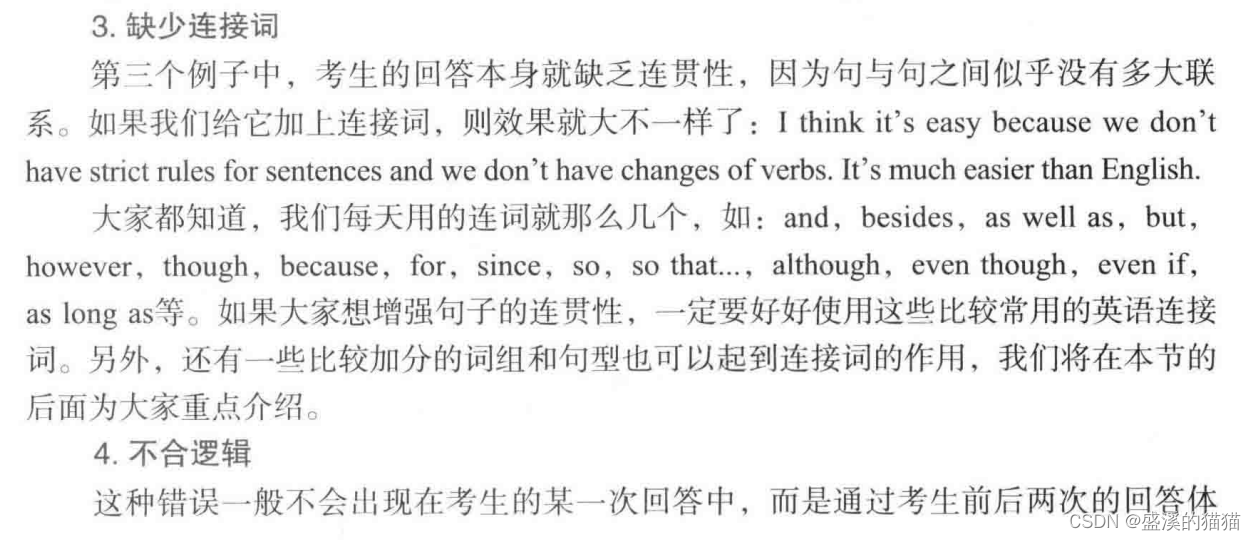 3.缺少连接词

第三个例子中，考生的回答本身就缺乏连贯性，因为句与句之间似乎没有多大联系。如果我们给它加上连接词，则效果就大不一样了：I think it's easy because we don't have strict rules for sentences and we don't have changes of verbs. It's much easier than English.

大家都知道，我们每天用的连词就那么几个，如：and，besides，as well as，but，however，though，because，for，since，so，so that...，although，even though，even if，as long as等。如果大家想增强句子的连贯性，一定要好好使用这些比较常用的英语连接词。另外，还有一些比较加分的词组和句型也可以起到连接词的作用，我们将在本节的后面为大家重点介绍。

4.不合逻辑

这种错误一般不会出现在考生的某一次回答中，而是通过考生前后两次的回答体

CSDN @盛溪的猫猫